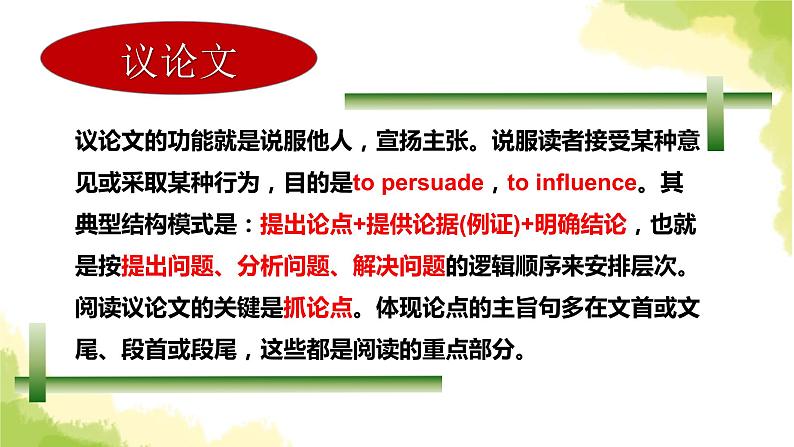 议论文

议论文的功能就是说服他人，宣扬主张。说服读者接受某种意见或采取某种行为，目的是to persuade，to influence。其典型结构模式是：提出论点+提供论据(例证)+明确结论，也就是按提出问题、分析问题、解决问题的逻辑顺序来安排层次。阅读议论文的关键是抓论点。体现论点的主旨句多在文首或文尾、段首或段尾，这些都是阅读的重点部分。